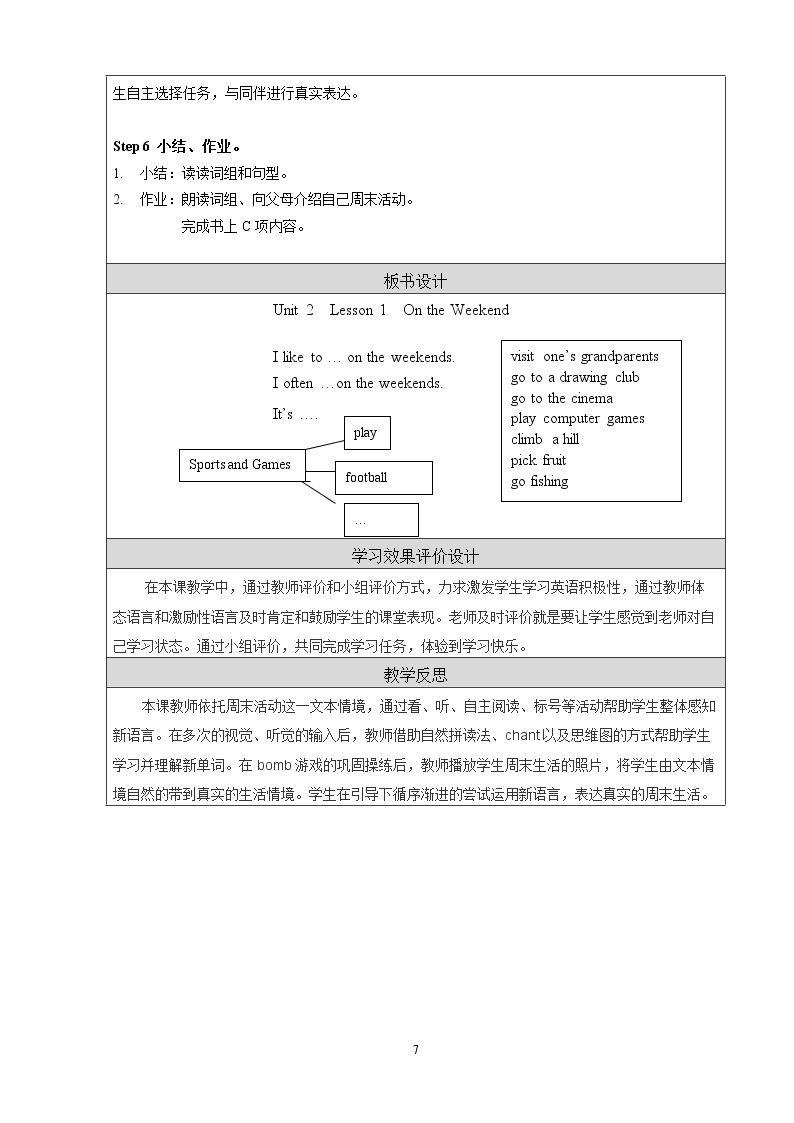 生自主选择任务，与同伴进行真实表达。

Step 6 小结、作业。

1. 小结：读读词组和句型。

2. 作业：朗读词组、向父母介绍自己周末活动。

完成书上C项内容。

板书设计

Unit 2 Lesson 1 On the Weekend

I like to … on the weekends.

I often …on the weekends.

It's ….

Sports and Games

play

football

…

visit one's grandparents
go to a drawing club
go to the cinema
play computer games
climb a hill
pick fruit
go fishing

学习效果评价设计

在本课教学中，通过教师评价和小组评价方式，力求激发学生学习英语积极性，通过教师体态语言和激励性语言及时肯定和鼓励学生的课堂表现。老师及时评价就是要让学生感觉到老师对自己学习状态。通过小组评价，共同完成学习任务，体验到学习快乐。

教学反思

本课教师依托周末活动这一文本情境，通过看、听、自主阅读、标号等活动帮助学生整体感知新语言。在多次的视觉、听觉的输入后，教师借助自然拼读法、chant以及思维图的方式帮助学生学习并理解新单词。在bomb游戏的巩固操练后，教师播放学生周末生活的照片，将学生由文本情境自然的带到真实的生活情境。学生在引导下循序渐进的尝试运用新语言，表达真实的周末生活。

7